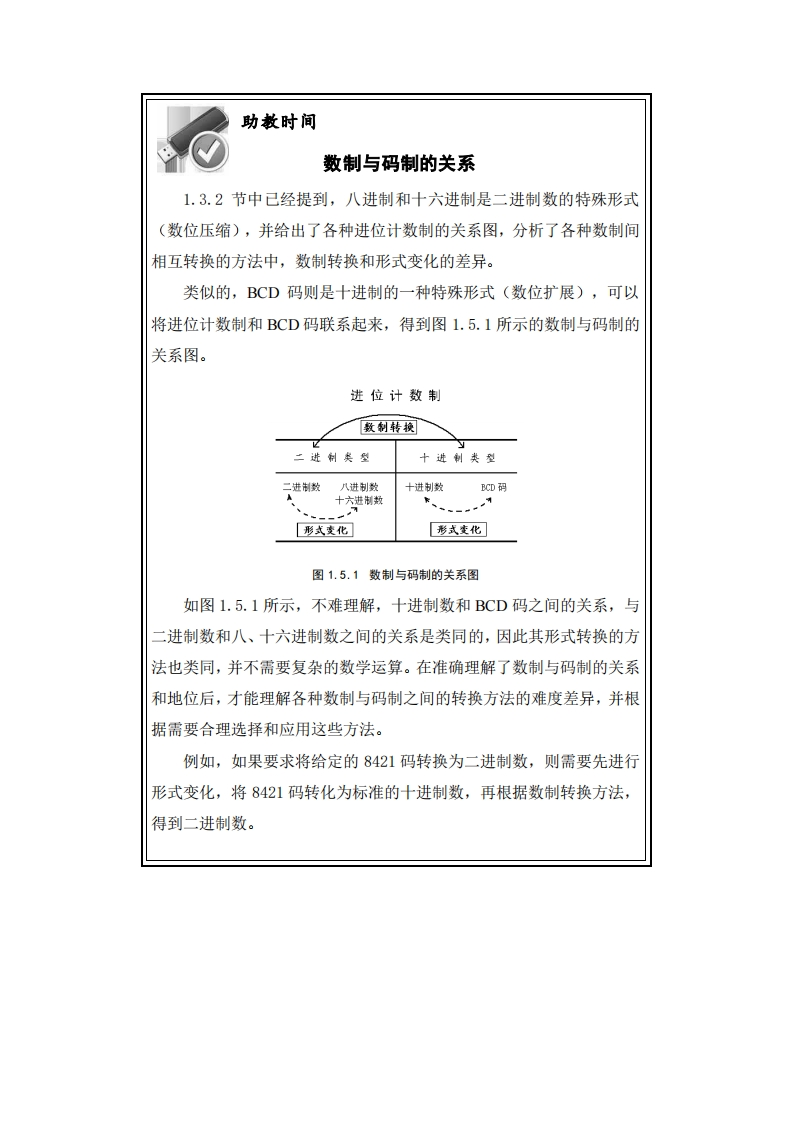 助教时间

数制与码制的关系

1.3.2 节中已经提到，八进制和十六进制是二进制数的特殊形式（数位压缩），并给出了各种进位计数制的关系图，分析了各种数制间相互转换的方法中，数制转换和形式变化的差异。

类似的，BCD 码则是十进制的一种特殊形式（数位扩展），可以将进位计数制和 BCD 码联系起来，得到图 1.5.1 所示的数制与码制的关系图。

进位计数制

数制转换

二进制类型

十进制类型

二进制数

八进制数
十六进制数

十进制数

BCD 码

形式变化

形式变化

图 1.5.1 数制与码制的关系图

如图 1.5.1 所示，不难理解，十进制数和 BCD 码之间的关系，与二进制数和八、十六进制数之间的关系是类同的，因此其形式转换的方法也类同，并不需要复杂的数学运算。在准确理解了数制与码制的关系和地位后，才能理解各种数制与码制之间的转换方法的难度差异，并根据需要合理选择和应用这些方法。

例如，如果要求将给定的 8421 码转换为二进制数，则需要先进行形式变化，将 8421 码转化为标准的十进制数，再根据数制转换方法，得到二进制数。